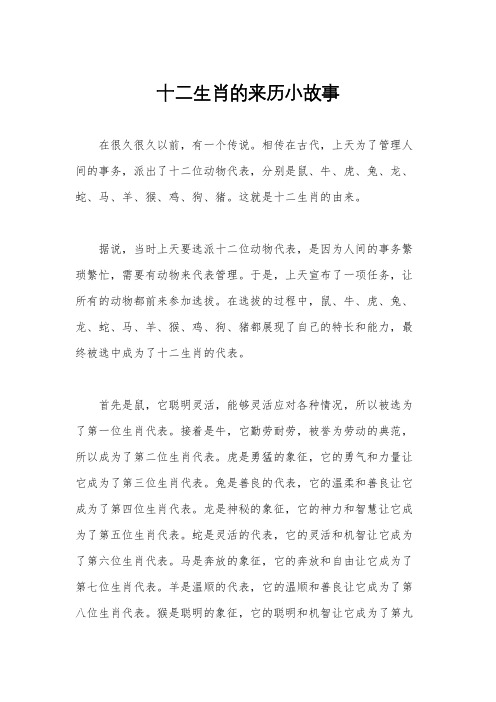 十二生肖的来历小故事

在很久很久以前，有一个传说。相传在古代，上天为了管理人间的事务，派出了十二位动物代表，分别是鼠、牛、虎、兔、龙、蛇、马、羊、猴、鸡、狗、猪。这就是十二生肖的由来。

据说，当时上天要选派十二位动物代表，是因为人间的事务繁琐繁忙，需要有动物来代表管理。于是，上天宣布了一项任务，让所有的动物都前来参加选拔。在选拔的过程中，鼠、牛、虎、兔、龙、蛇、马、羊、猴、鸡、狗、猪都展现了自己的特长和能力，最终被选中成为了十二生肖的代表。

首先是鼠，它聪明灵活，能够灵活应对各种情况，所以被选为了第一位生肖代表。接着是牛，它勤劳耐劳，被誉为劳动的典范，所以成为了第二位生肖代表。虎是勇猛的象征，它的勇气和力量让它成为了第三位生肖代表。兔是善良的代表，它的温柔和善良让它成为了第四位生肖代表。龙是神秘的象征，它的神力和智慧让它成为了第五位生肖代表。蛇是灵活的代表，它的灵活和机智让它成为了第六位生肖代表。马是奔放的象征，它的奔放和自由让它成为了第七位生肖代表。羊是温顺的代表，它的温顺和善良让它成为了第八位生肖代表。猴是聪明的象征，它的聪明和机智让它成为了第九